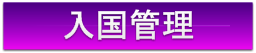 入国管理